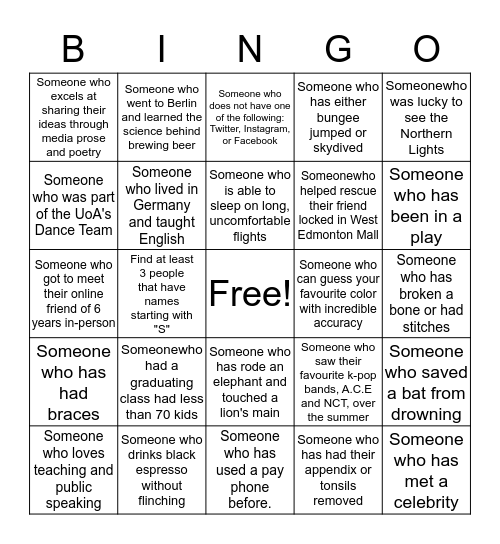 | B | I | N | G | O |
|---|---|---|---|---|
| Someone who excels at sharing their ideas through media prose and poetry | Someone who went to Berlin and learned the science behind brewing beer | Someone who does not have one of the following: Twitter, Instagram, or Facebook | Someone who has either bungee jumped or skydived | Someonewho was lucky to see the Northern Lights |
| Someone who was part of the UoA's Dance Team | Someone who lived in Germany and taught English | Someone who is able to sleep on long, uncomfortable flights | Someonewho helped rescue their friend locked in West Edmonton Mall | Someone who has been in a play |
| Someone who got to meet their online friend of 6 years in-person | Find at least 3 people that have names starting with "S" | Free! | Someone who can guess your favourite color with incredible accuracy | Someone who has broken a bone or had stitches |
| Someone who has had braces | Someonewho had a graduating class had less than 70 kids | Someone who has rode an elephant and touched a lion's main | Someone who saw their favourite k-pop bands, A.C.E and NCT, over the summer | Someone who saved a bat from drowning |
| Someone who loves teaching and public speaking | Someone who drinks black espresso without flinching | Someone who has used a pay phone before. | Someone who has had their appendix or tonsils removed | Someone who has met a celebrity |